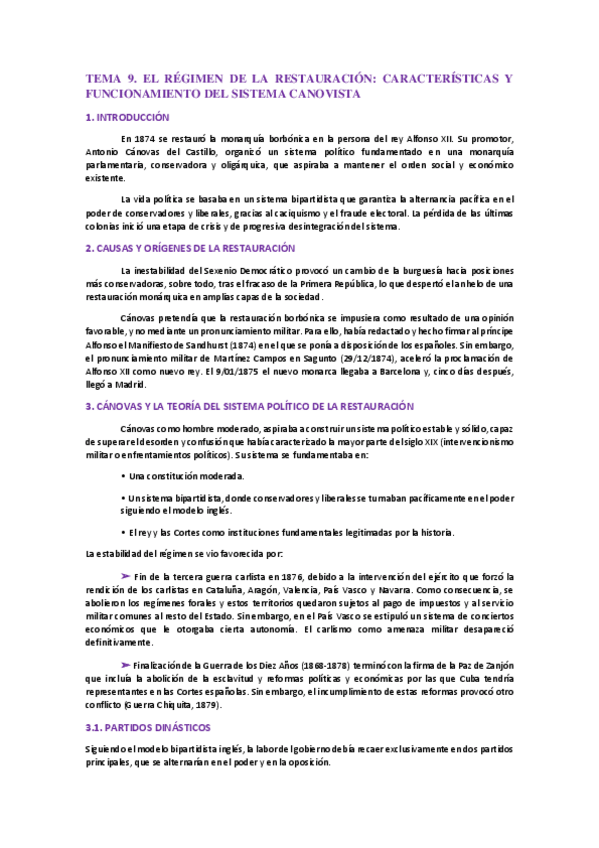 TEMA 9. EL RÉGIMEN DE LA RESTAURACIÓN: CARACTERÍSTICAS Y FUNCIONAMIENTO DEL SISTEMA CANOVISTA

1. INTRODUCCIÓN

En 1874 se restauró la monarquía borbónica en la persona del rey Alfonso XII. Su promotor, Antonio Cánovas del Castillo, organizó un sistema político fundamentado en una monarquía parlamentaria, conservadora y oligárquica, que aspiraba a mantener el orden social y económico existente.

La vida política se basaba en un sistema bipartidista que garantiza la alternancia pacífica en el poder de conservadores y liberales, gracias al caciquismo y el fraude electoral. La pérdida de las últimas colonias inició una etapa de crisis y de progresiva desintegración del sistema.

2. CAUSAS Y ORÍGENES DE LA RESTAURACIÓN

La inestabilidad del Sexenio Democrático provocó un cambio de la burguesía hacia posiciones más conservadoras, sobre todo, tras el fracaso de la Primera República, lo que despertó el anhelo de una restauración monárquica en amplias capas de la sociedad.

Cánovas pretendía que la restauración borbónica se impusiera como resultado de una opinión favorable, y no mediante un pronunciamiento militar. Para ello, había redactado y hecho firmar al príncipe Alfonso el Manifiesto de Sandhurst (1874) en el que se ponía a disposición de los españoles. Sin embargo, el pronunciamiento militar de Martínez Campos en Sagunto (29/12/1874), aceleró la proclamación de Alfonso XII como nuevo rey. El 9/01/1875 el nuevo monarca llegaba a Barcelona y, cinco días después, llegó a Madrid.

3. CÁNOVAS Y LA TEORÍA DEL SISTEMA POLÍTICO DE LA RESTAURACIÓN

Cánovas como hombre moderado, aspiraba a construir un sistema político estable y sólido, capaz de superar el desorden y confusión que había caracterizado la mayor parte del siglo XIX (intervencionismo militar o enfrentamientos políticos). Su sistema se fundamentaba en:

• Una constitución moderada.

• Un sistema bipartidista, donde conservadores y liberales se turnaban pacíficamente en el poder siguiendo el modelo inglés.

• El rey y las Cortes como instituciones fundamentales legitimadas por la historia.

La estabilidad del régimen se vio favorecida por:

➤ Fin de la tercera guerra carlista en 1876, debido a la intervención del ejército que forzó la rendición de los carlistas en Cataluña, Aragón, Valencia, País Vasco y Navarra. Como consecuencia, se abolieron los regímenes forales y estos territorios quedaron sujetos al pago de impuestos y al servicio militar comunes al resto del Estado. Sin embargo, en el País Vasco se estipuló un sistema de conciertos económicos que le otorgaba cierta autonomía. El carlismo como amenaza militar desapareció definitivamente.

➤ Finalización de la Guerra de los Diez Años (1868-1878) terminó con la firma de la Paz de Zanjón que incluía la abolición de la esclavitud y reformas políticas y económicas por las que Cuba tendría representantes en las Cortes españolas. Sin embargo, el incumplimiento de estas reformas provocó otro conflicto (Guerra Chiquita, 1879).

3.1. PARTIDOS DINÁSTICOS

Siguiendo el modelo bipartidista inglés, la labor del gobierno debía recaer exclusivamente en dos partidos principales, que se alternarían en el poder y en la oposición.